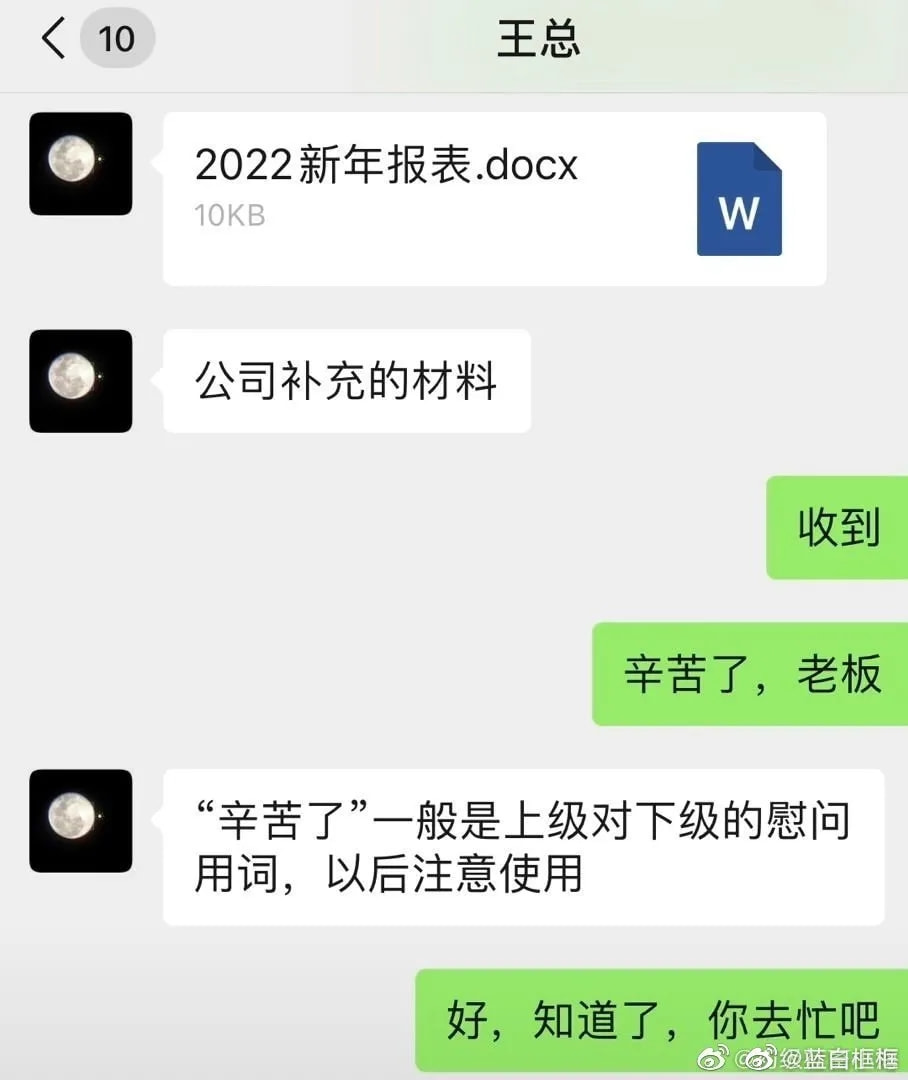 10

王总

2022新年报表.docx
10KB
W

公司补充的材料

收到

辛苦了，老板

“辛苦了”一般是上级对下级的慰问用词，以后注意使用

好，知道了，你去忙吧

@蓝白框框